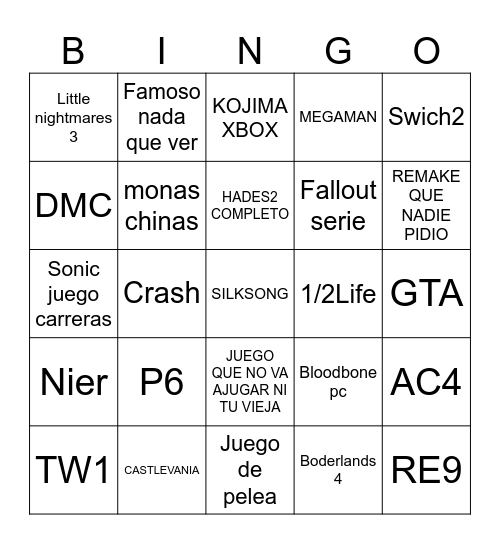 | B | I | N | G | O |
|---|---|---|---|---|
| Little nightmares 3 | Famoso nada que ver | KOJIMA XBOX | MEGAMAN | Swich2 |
| DMC | monas chinas | HADES2 COMPLETO | Fallout serie | REMAKE QUE NADIE PIDIO |
| Sonic juego carreras | Crash | SILKSONG | 1/2Life | GTA |
| Nier | P6 | JUEGO QUE NO VA AJUGAR NI TU VIEJA | Bloodbone pc | AC4 |
| TW1 | CASTLEVANIA | Juego de pelea | Boderlands 4 | RE9 |